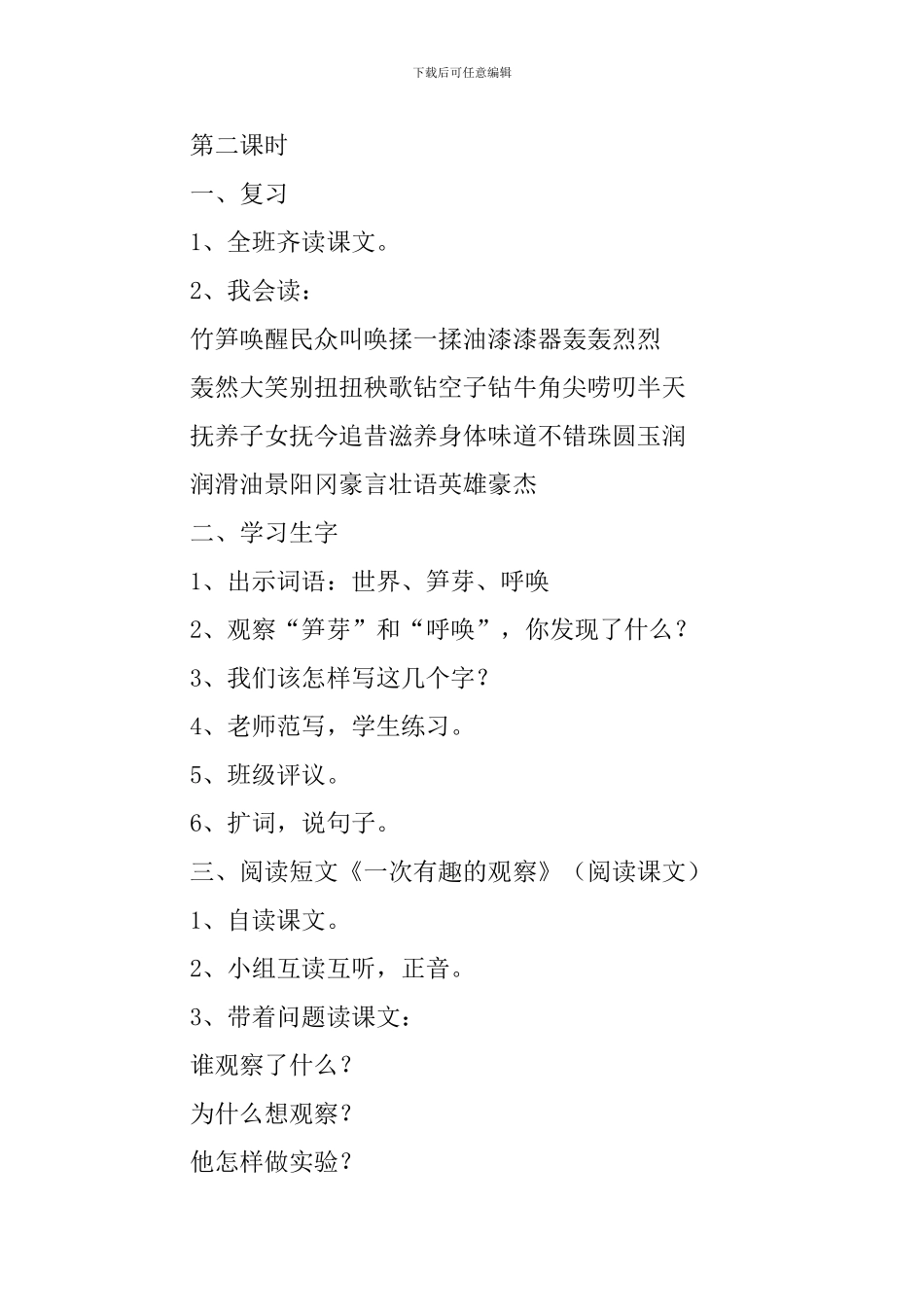 下载后可任意编辑

第二课时

一、复习

1、全班齐读课文。

2、我会读：

竹笋唤醒民众叫唤揉一揉油漆漆器轰轰烈烈

轰然大笑别扭扭秧歌钻空子钻牛角尖唠叨半天

抚养子女抚今追昔滋养身体味道不错珠圆玉润

润滑油景阳冈豪言壮语英雄豪杰

二、学习生字

1、出示词语：世界、笋芽、呼唤

2、观察“笋芽”和“呼唤”，你发现了什么？

3、我们该怎样写这几个字？

4、老师范写，学生练习。

5、班级评议。

6、扩词，说句子。

三、阅读短文《一次有趣的观察》（阅读课文）

1、自读课文。

2、小组互读互听，正音。

3、带着问题读课文：

谁观察了什么？

为什么想观察？

他怎样做实验？